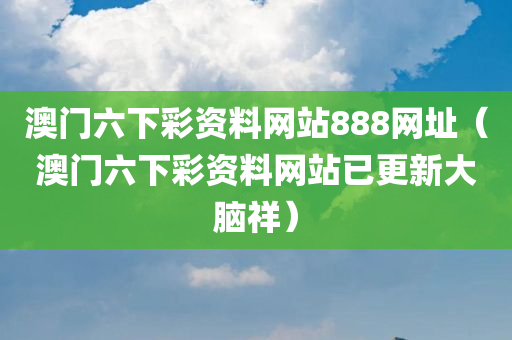 澳门六下彩资料网站888网址（澳门六下彩资料网站已更新大脑祥）